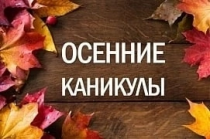 ОСЕННИЕ
КАНИКУЛЫ